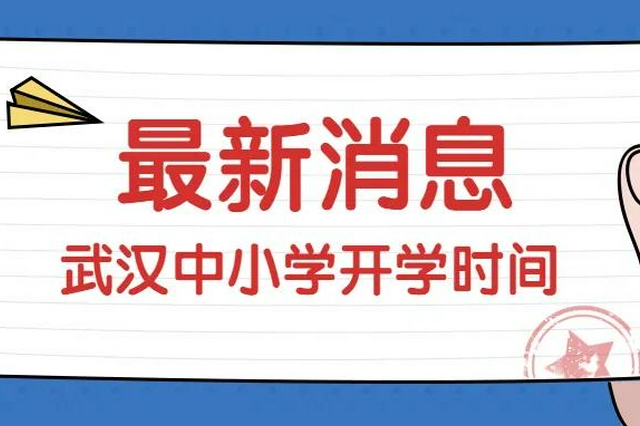 最新消息
武汉中小学开学时间